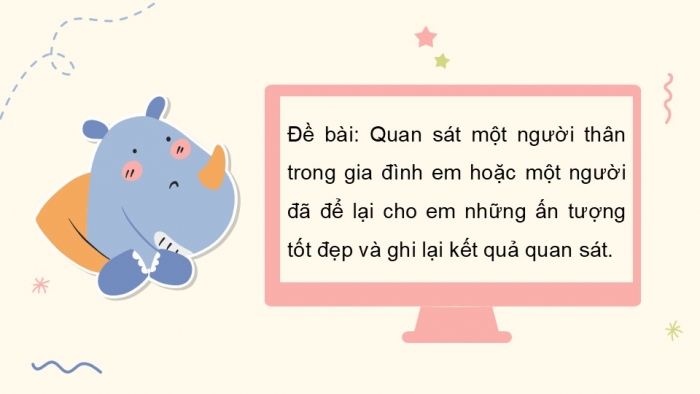 Đề bài: Quan sát một người thân trong gia đình em hoặc một người đã để lại cho em những ấn tượng tốt đẹp và ghi lại kết quả quan sát.